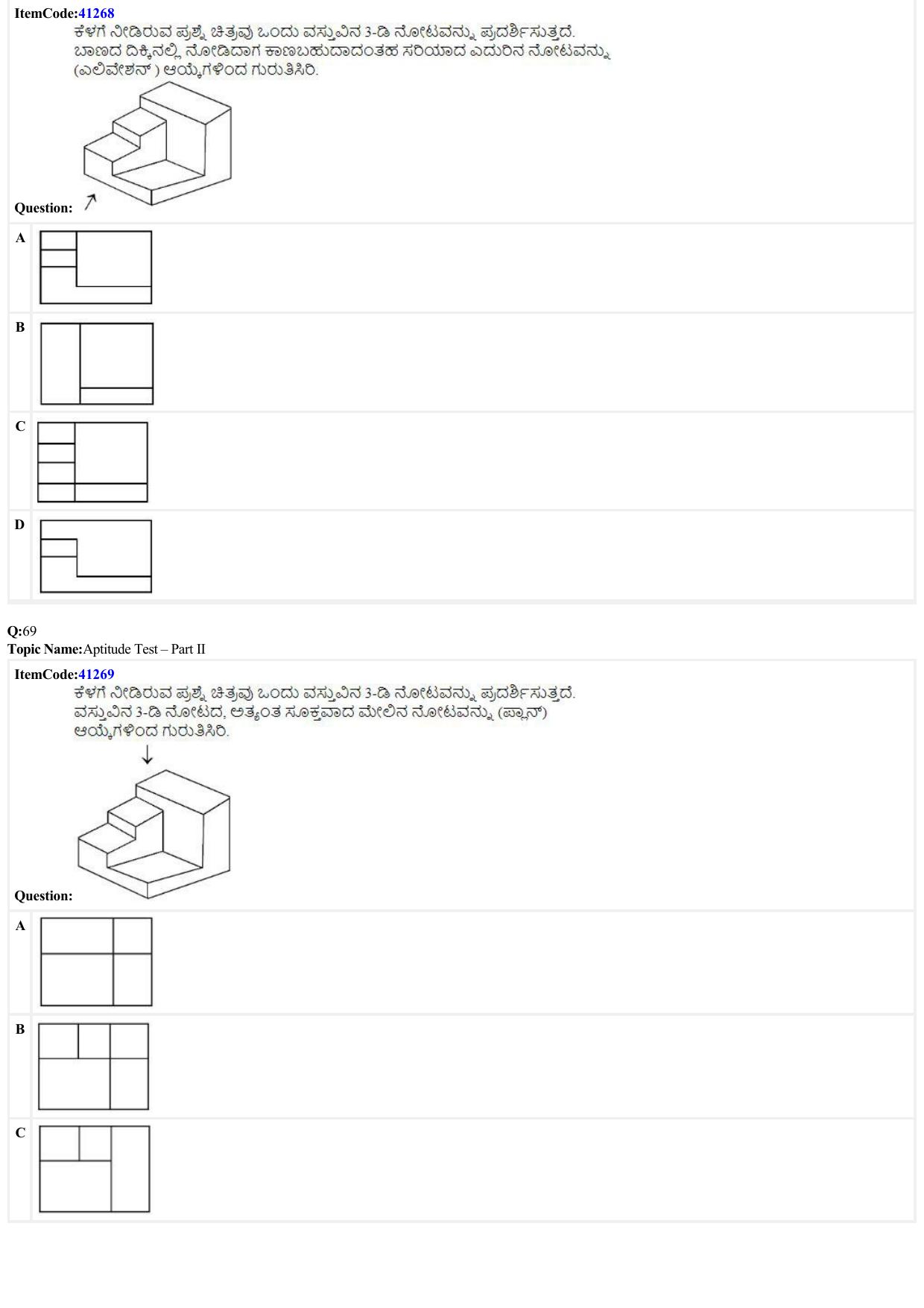 ItemCode:41268
ಕೆಳಗೆ ನೀಡಿರುವ ಪ್ರಶ್ನೆ ಚಿತ್ರವು ಒಂದು ವಸ್ತುವಿನ 3-ಡಿ ನೋಟವನ್ನು ಪ್ರದರ್ಶಿಸುತ್ತದೆ. ಬಾಣದ ದಿಕ್ಕಿನಲ್ಲಿ ನೋಡಿದಾಗ ಕಾಣಬಹುದಾದಂತಹ ಸರಿಯಾದ ಎದುರಿನ ನೋಟವನ್ನು (ಎಲಿವೇಶನ್ ) ಆಯ್ಕೆಗಳಿಂದ ಗುರುತಿಸಿರಿ.

Question:

A

B

C

D

Q:69
Topic Name:Aptitude Test – Part II

ItemCode:41269
ಕೆಳಗೆ ನೀಡಿರುವ ಪ್ರಶ್ನೆ ಚಿತ್ರವು ಒಂದು ವಸ್ತುವಿನ 3-ಡಿ ನೋಟವನ್ನು ಪ್ರದರ್ಶಿಸುತ್ತದೆ. ವಸ್ತುವಿನ 3-ಡಿ ನೋಟದ, ಅತ್ಯಂತ ಸೂಕ್ತವಾದ ಮೇಲಿನ ನೋಟವನ್ನು (ಪ್ಲಾನ್) ಆಯ್ಕೆಗಳಿಂದ ಗುರುತಿಸಿರಿ.

Question:

A

B

C